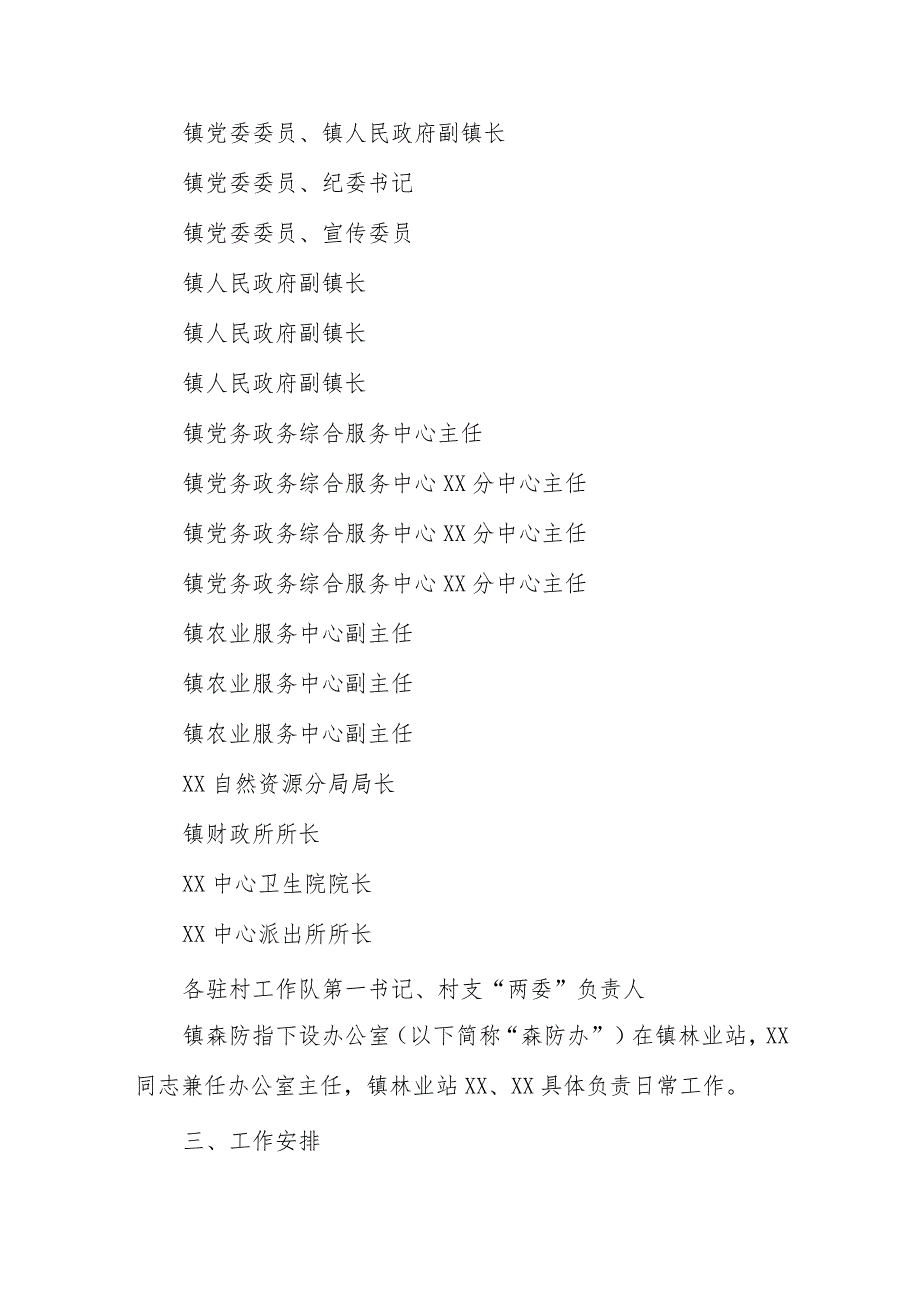 镇党委委员、镇人民政府副镇长

镇党委委员、纪委书记

镇党委委员、宣传委员

镇人民政府副镇长

镇人民政府副镇长

镇人民政府副镇长

镇党务政务综合服务中心主任

镇党务政务综合服务中心XX分中心主任

镇党务政务综合服务中心XX分中心主任

镇党务政务综合服务中心XX分中心主任

镇农业服务中心副主任

镇农业服务中心副主任

镇农业服务中心副主任

XX自然资源分局局长

镇财政所所长

XX中心卫生院院长

XX中心派出所所长

各驻村工作队第一书记、村支“两委”负责人

镇森防指下设办公室（以下简称“森防办”）在镇林业站，XX同志兼任办公室主任，镇林业站XX、XX具体负责日常工作。

三、工作安排